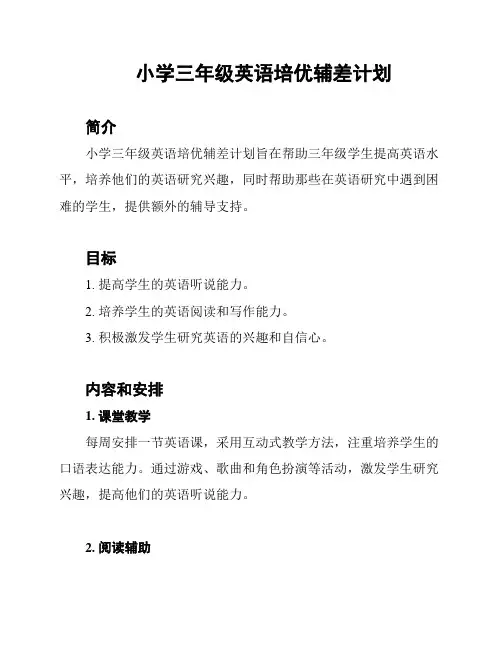 小学三年级英语培优辅差计划

简介

小学三年级英语培优辅差计划旨在帮助三年级学生提高英语水平，培养他们的英语研究兴趣，同时帮助那些在英语研究中遇到困难的学生，提供额外的辅导支持。

目标

1. 提高学生的英语听说能力。

2. 培养学生的英语阅读和写作能力。

3. 积极激发学生研究英语的兴趣和自信心。

内容和安排

1. 课堂教学

每周安排一节英语课，采用互动式教学方法，注重培养学生的口语表达能力。通过游戏、歌曲和角色扮演等活动，激发学生研究兴趣，提高他们的英语听说能力。

2. 阅读辅助